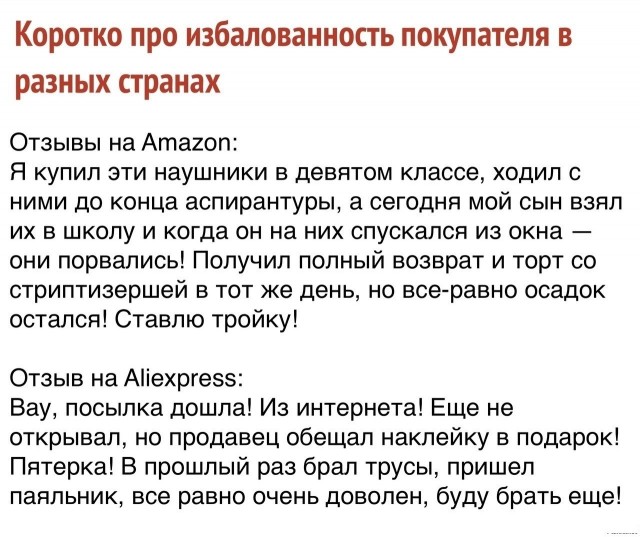 Коротко про избалованность покупателя в разных странах

Отзывы на Amazon:
Я купил эти наушники в девятом классе, ходил с ними до конца аспирантуры, а сегодня мой сын взял их в школу и когда он на них спускался из окна — они порвались! Получил полный возврат и торт со стриптизершей в тот же день, но все-равно осадок остался! Ставлю тройку!

Отзыв на Aliexpress:
Вау, посылка дошла! Из интернета! Еще не открывал, но продавец обещал наклейку в подарок! Пятерка! В прошлый раз брал трусы, пришел паяльник, все равно очень доволен, буду брать еще!